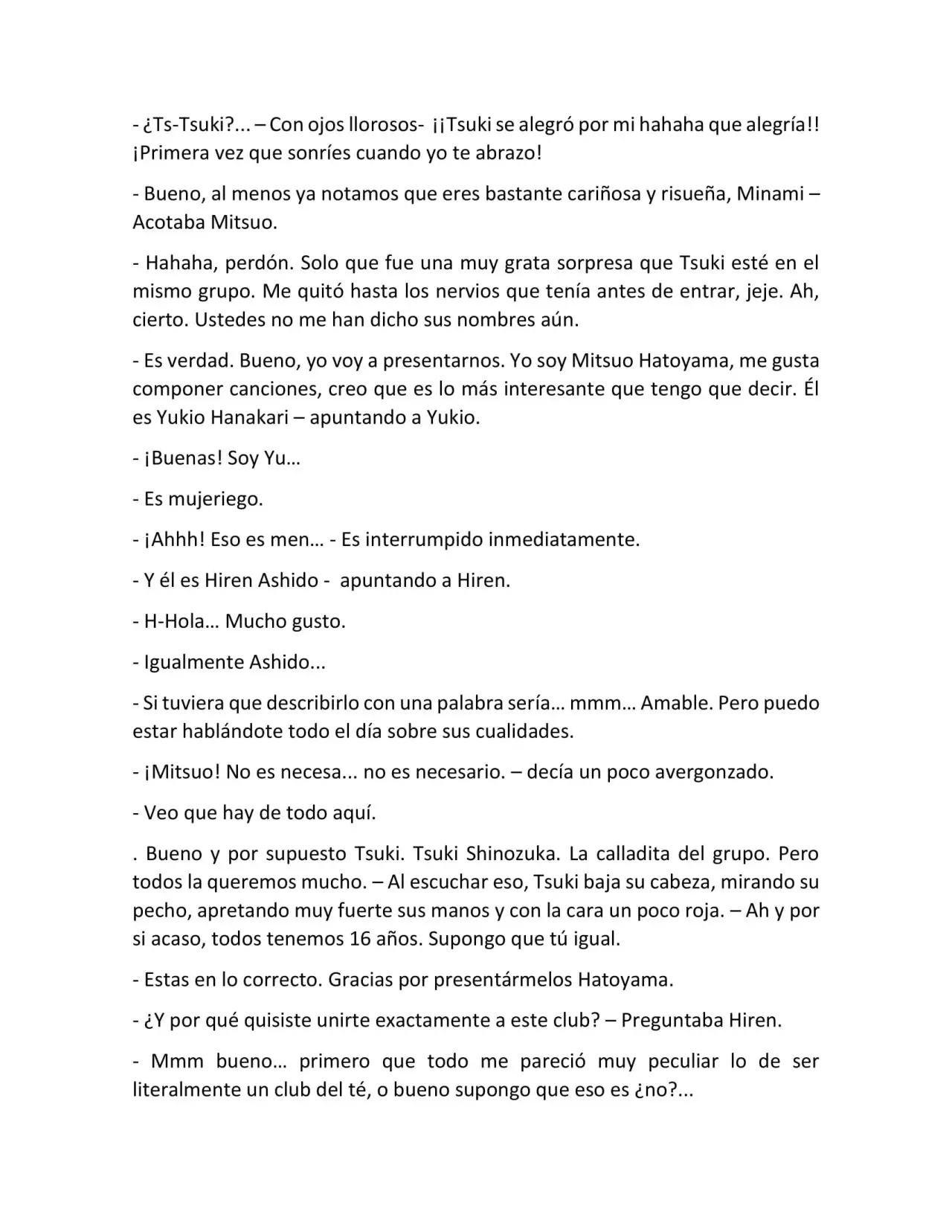 - ¿Ts-Tsuki?... – Con ojos llorosos- ¡¡Tsuki se alegró por mi hahaha que alegría!! ¡Primera vez que sonríes cuando yo te abrazo!

- Bueno, al menos ya notamos que eres bastante cariñosa y risueña, Minami – Acotaba Mitsuo.

- Hahaha, perdón. Solo que fue una muy grata sorpresa que Tsuki esté en el mismo grupo. Me quitó hasta los nervios que tenía antes de entrar, jeje. Ah, cierto. Ustedes no me han dicho sus nombres aún.

- Es verdad. Bueno, yo voy a presentarnos. Yo soy Mitsuo Hatoyama, me gusta componer canciones, creo que es lo más interesante que tengo que decir. Él es Yukio Hanakari – apuntando a Yukio.

- ¡Buenas! Soy Yu…

- Es mujeriego.

- ¡Ahhh! Eso es men… - Es interrumpido inmediatamente.

- Y él es Hiren Ashido - apuntando a Hiren.

- H-Hola… Mucho gusto.

- Igualmente Ashido...

- Si tuviera que describirlo con una palabra sería… mmm… Amable. Pero puedo estar hablándote todo el día sobre sus cualidades.

- ¡Mitsuo! No es necesa... no es necesario. – decía un poco avergonzado.

- Veo que hay de todo aquí.

. Bueno y por supuesto Tsuki. Tsuki Shinozuka. La calladita del grupo. Pero todos la queremos mucho. – Al escuchar eso, Tsuki baja su cabeza, mirando su pecho, apretando muy fuerte sus manos y con la cara un poco roja. – Ah y por si acaso, todos tenemos 16 años. Supongo que tú igual.

- Estas en lo correcto. Gracias por presentármelos Hatoyama.

- ¿Y por qué quisiste unirte exactamente a este club? – Preguntaba Hiren.

- Mmm bueno… primero que todo me pareció muy peculiar lo de ser literalmente un club del té, o bueno supongo que eso es ¿no?...